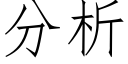 分析